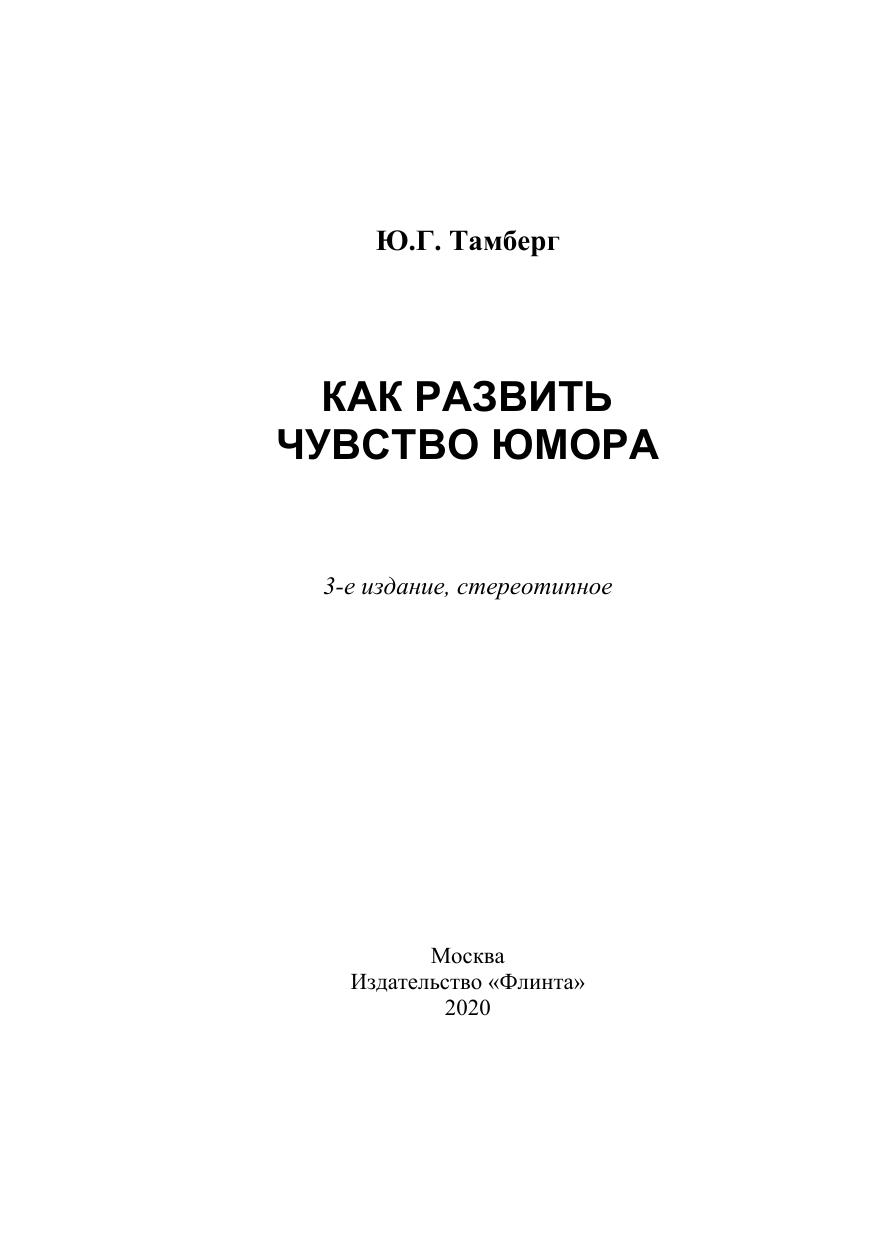 Ю.Г. Тамберг

КАК РАЗВИТЬ
ЧУВСТВО ЮМОРА

3-е издание, стереотипное

Москва
Издательство «Флинта»
2020